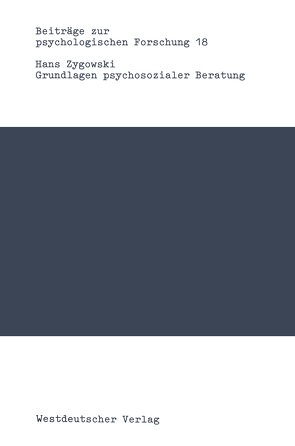 Beiträge zur
psychologischen Forschung 18

Hans Zygowski
Grundlagen psychosozialer Beratung

Westdeutscher Verlag